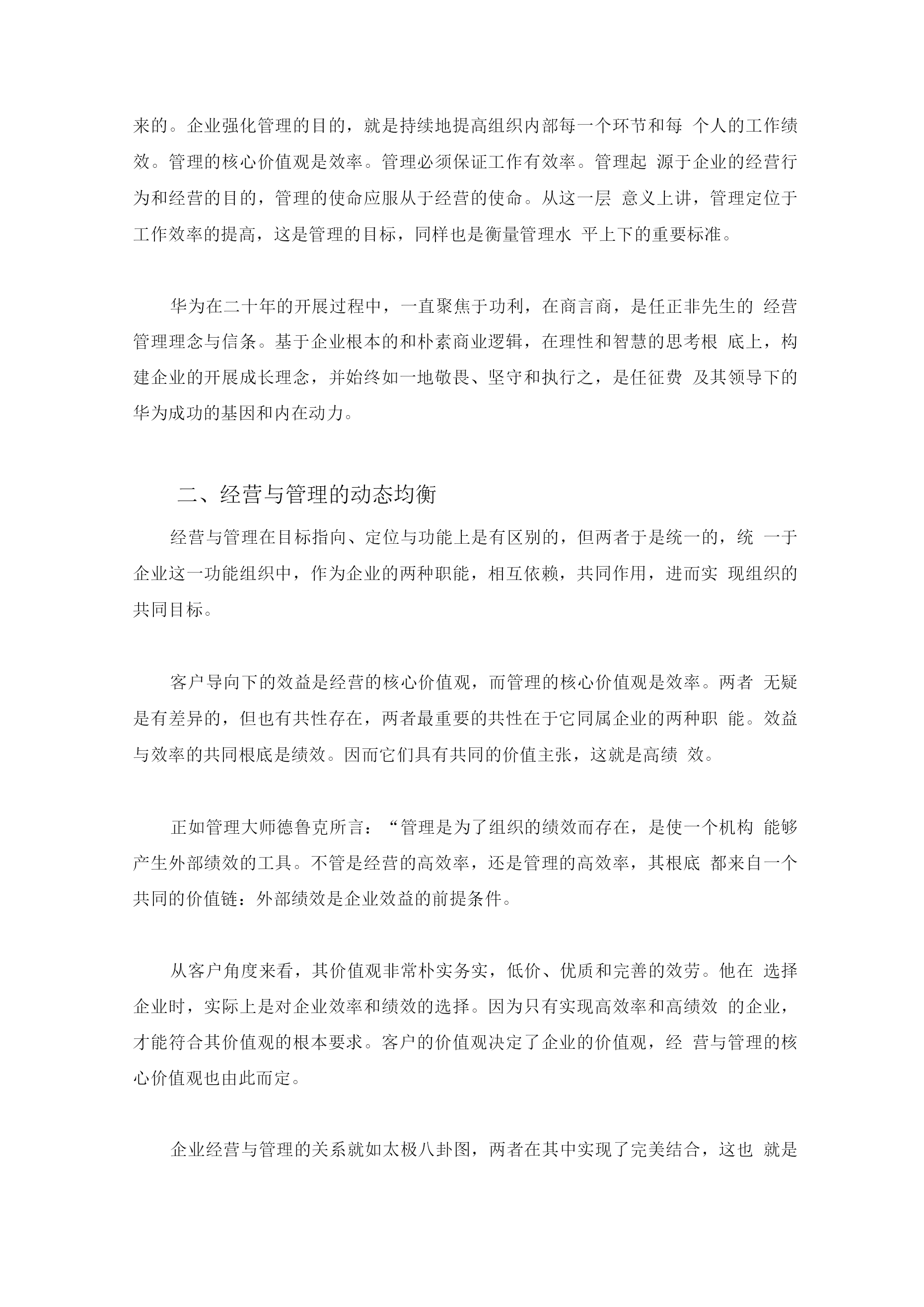 来的。企业强化管理的目的，就是持续地提高组织内部每一个环节和每 个人的工作绩效。管理的核心价值观是效率。管理必须保证工作有效率。管理起 源于企业的经营行为和经营的目的，管理的使命应服从于经营的使命。从这一层 意义上讲，管理定位于工作效率的提高，这是管理的目标，同样也是衡量管理水 平上下的重要标准。

华为在二十年的开展过程中，一直聚焦于功利，在商言商，是任正非先生的 经营管理理念与信条。基于企业根本的和朴素商业逻辑，在理性和智慧的思考根 底上，构建企业的开展成长理念，并始终如一地敬畏、坚守和执行之，是任征费 及其领导下的华为成功的基因和内在动力。

二、经营与管理的动态均衡

经营与管理在目标指向、定位与功能上是有区别的，但两者于是统一的，统 一于企业这一功能组织中，作为企业的两种职能，相互依赖，共同作用，进而实 现组织的共同目标。

客户导向下的效益是经营的核心价值观，而管理的核心价值观是效率。两者 无疑是有差异的，但也有共性存在，两者最重要的共性在于它同属企业的两种职 能。效益与效率的共同根底是绩效。因而它们具有共同的价值主张，这就是高绩 效。

正如管理大师德鲁克所言：“管理是为了组织的绩效而存在，是使一个机构 能够产生外部绩效的工具。不管是经营的高效率，还是管理的高效率，其根底 都来自一个共同的价值链：外部绩效是企业效益的前提条件。

从客户角度来看，其价值观非常朴实务实，低价、优质和完善的效劳。他在 选择企业时，实际上是对企业效率和绩效的选择。因为只有实现高效率和高绩效 的企业，才能符合其价值观的根本要求。客户的价值观决定了企业的价值观，经 营与管理的核心价值观也由此而定。

企业经营与管理的关系就如太极八卦图，两者在其中实现了完美结合，这也 就是